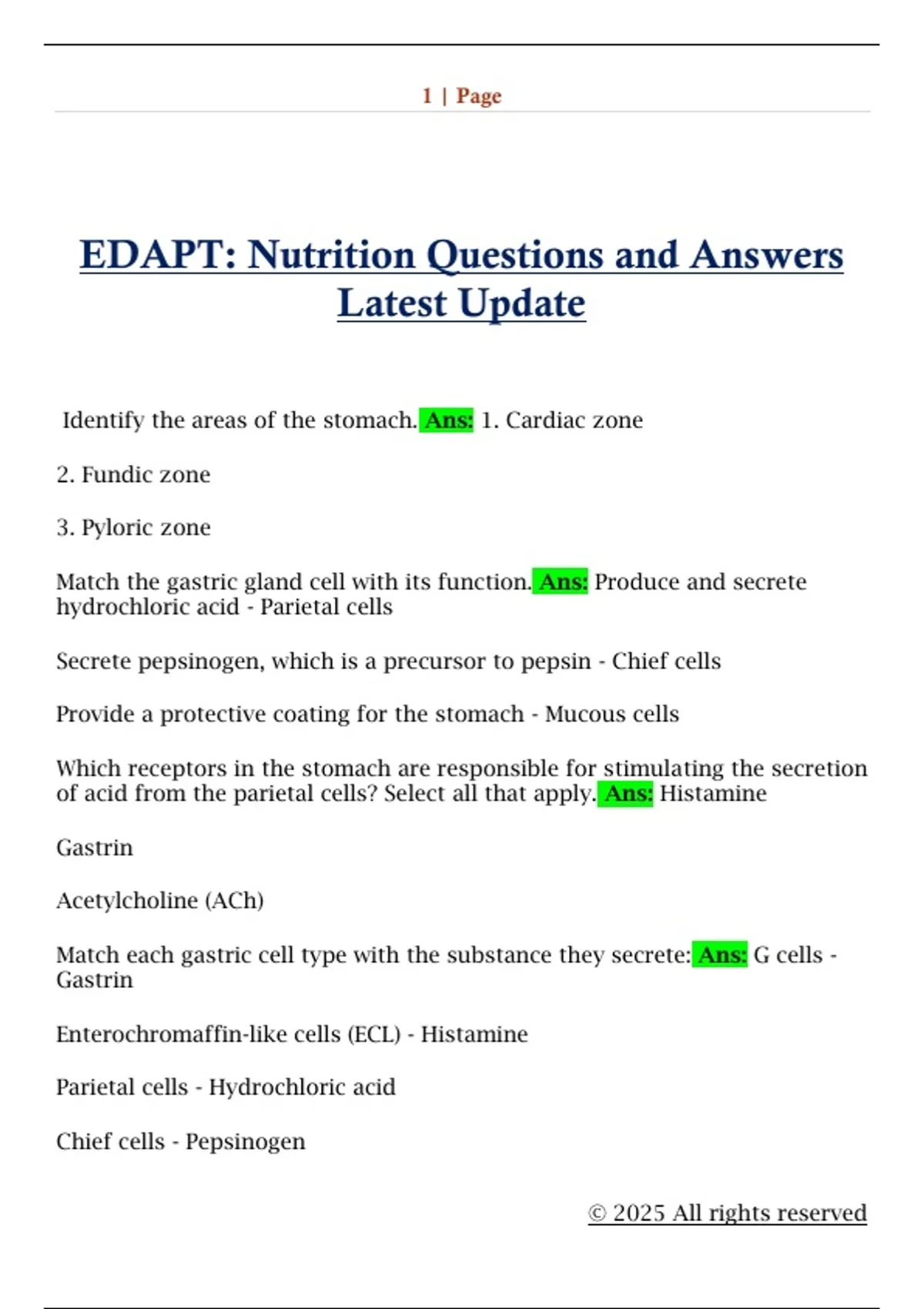 1 | Page

EDAPT: Nutrition Questions and Answers Latest Update

Identify the areas of the stomach. Ans: 1. Cardiac zone

2. Fundic zone

3. Pyloric zone

Match the gastric gland cell with its function. Ans: Produce and secrete hydrochloric acid - Parietal cells

Secrete pepsinogen, which is a precursor to pepsin - Chief cells

Provide a protective coating for the stomach - Mucous cells

Which receptors in the stomach are responsible for stimulating the secretion of acid from the parietal cells? Select all that apply. Ans: Histamine

Gastrin

Acetylcholine (ACh)

Match each gastric cell type with the substance they secrete: Ans: G cells - Gastrin

Enterochromaffin-like cells (ECL) - Histamine

Parietal cells - Hydrochloric acid

Chief cells - Pepsinogen

© 2025 All rights reserved